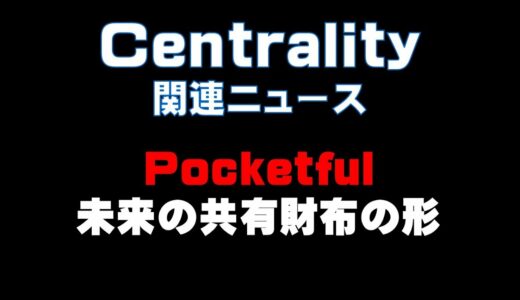 Centrality
関連ニュース

Pocketful
未来の共有財布の形